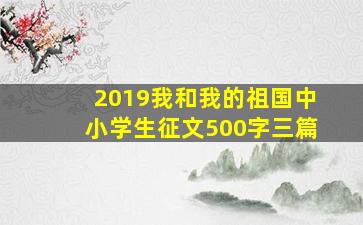 2019我和我的祖国中小学生征文500字三篇